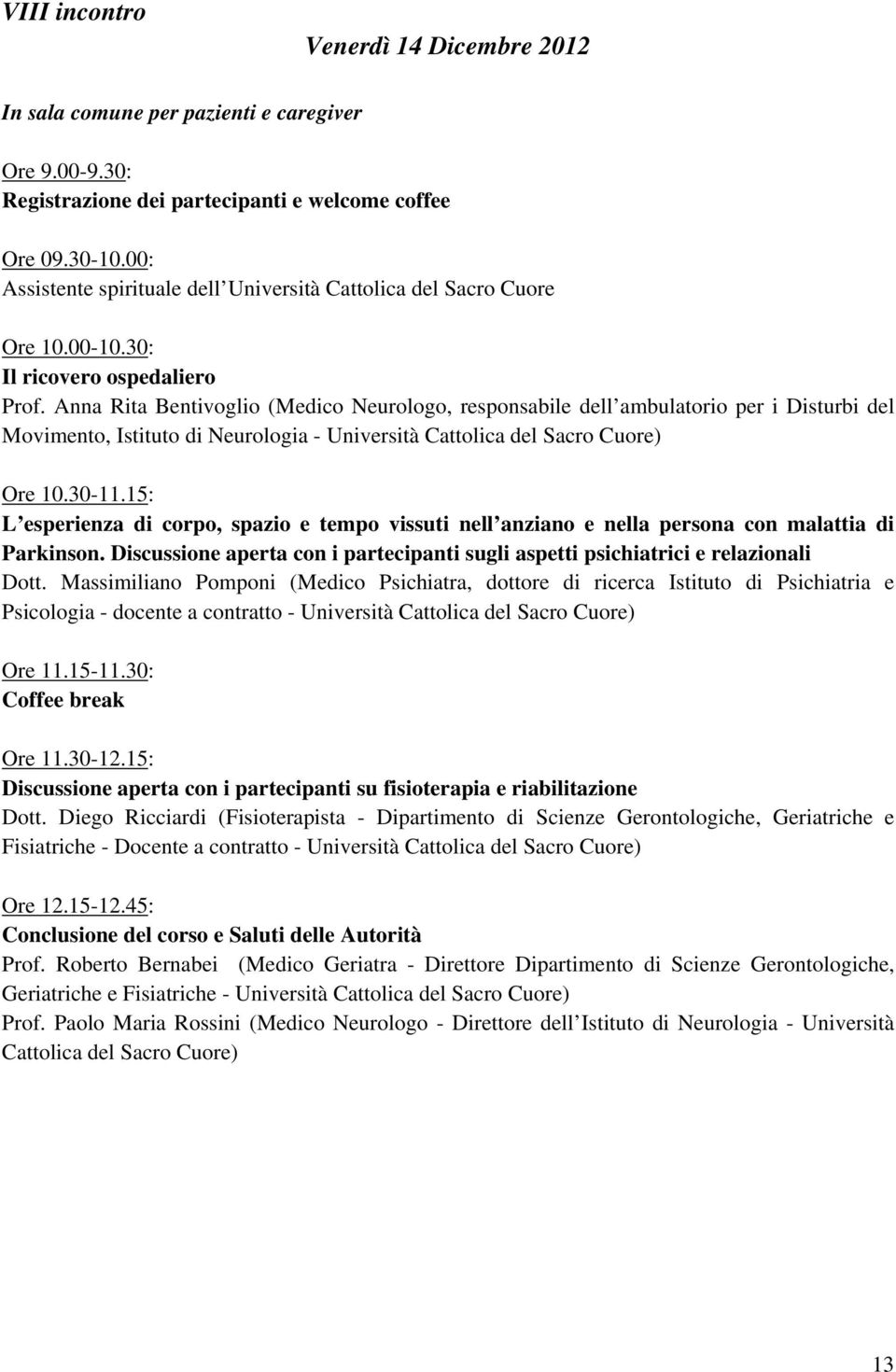 VIII incontro

Venerdì 14 Dicembre 2012

In sala comune per pazienti e caregiver

Ore 9.00-9.30:
Registrazione dei partecipanti e welcome coffee

Ore 09.30-10.00:
Assistente spirituale dell Università Cattolica del Sacro Cuore

Ore 10.00-10.30:
Il ricovero ospedaliero
Prof. Anna Rita Bentivoglio (Medico Neurologo, responsabile dell ambulatorio per i Disturbi del Movimento, Istituto di Neurologia - Università Cattolica del Sacro Cuore)

Ore 10.30-11.15:
L esperienza di corpo, spazio e tempo vissuti nell anziano e nella persona con malattia di Parkinson. Discussione aperta con i partecipanti sugli aspetti psichiatrici e relazionali
Dott. Massimiliano Pomponi (Medico Psichiatra, dottore di ricerca Istituto di Psichiatria e Psicologia - docente a contratto - Università Cattolica del Sacro Cuore)

Ore 11.15-11.30:
Coffee break

Ore 11.30-12.15:
Discussione aperta con i partecipanti su fisioterapia e riabilitazione
Dott. Diego Ricciardi (Fisioterapista - Dipartimento di Scienze Gerontologiche, Geriatriche e Fisiatriche - Docente a contratto - Università Cattolica del Sacro Cuore)

Ore 12.15-12.45:
Conclusione del corso e Saluti delle Autorità
Prof. Roberto Bernabei (Medico Geriatra - Direttore Dipartimento di Scienze Gerontologiche, Geriatriche e Fisiatriche - Università Cattolica del Sacro Cuore)
Prof. Paolo Maria Rossini (Medico Neurologo - Direttore dell Istituto di Neurologia - Università Cattolica del Sacro Cuore)

13